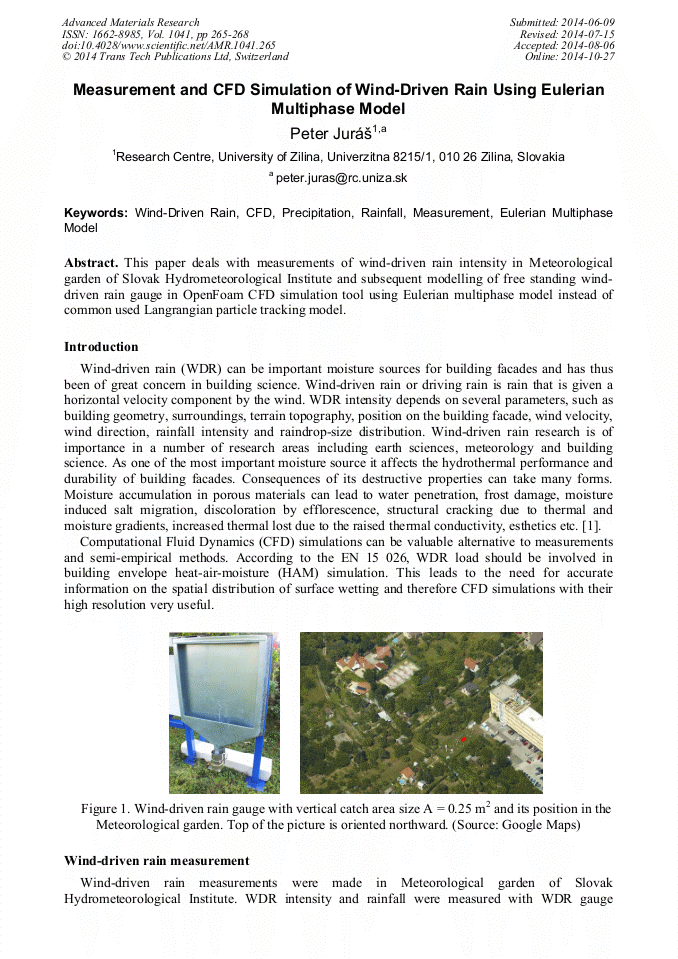 Advanced Materials Research
ISSN: 1662-8985, Vol. 1041, pp 265-268
doi:10.4028/www.scientific.net/AMR.1041.265
© 2014 Trans Tech Publications Ltd, Switzerland

Submitted: 2014-06-09
Revised: 2014-07-15
Accepted: 2014-08-06
Online: 2014-10-27

Measurement and CFD Simulation of Wind-Driven Rain Using Eulerian Multiphase Model

Peter Juráš$^{1,a}$

$^1$Research Centre, University of Zilina, Univerzitna 8215/1, 010 26 Zilina, Slovakia

$^a$ peter.juras@rc.uniza.sk

Keywords: Wind-Driven Rain, CFD, Precipitation, Rainfall, Measurement, Eulerian Multiphase Model

Abstract. This paper deals with measurements of wind-driven rain intensity in Meteorological garden of Slovak Hydrometeorological Institute and subsequent modelling of free standing wind-driven rain gauge in OpenFoam CFD simulation tool using Eulerian multiphase model instead of common used Langrangian particle tracking model.

Introduction

Wind-driven rain (WDR) can be important moisture sources for building facades and has thus been of great concern in building science. Wind-driven rain or driving rain is rain that is given a horizontal velocity component by the wind. WDR intensity depends on several parameters, such as building geometry, surroundings, terrain topography, position on the building facade, wind velocity, wind direction, rainfall intensity and raindrop-size distribution. Wind-driven rain research is of importance in a number of research areas including earth sciences, meteorology and building science. As one of the most important moisture source it affects the hydrothermal performance and durability of building facades. Consequences of its destructive properties can take many forms. Moisture accumulation in porous materials can lead to water penetration, frost damage, moisture induced salt migration, discoloration by efflorescence, structural cracking due to thermal and moisture gradients, increased thermal lost due to the raised thermal conductivity, esthetics etc. [1].

Computational Fluid Dynamics (CFD) simulations can be valuable alternative to measurements and semi-empirical methods. According to the EN 15 026, WDR load should be involved in building envelope heat-air-moisture (HAM) simulation. This leads to the need for accurate information on the spatial distribution of surface wetting and therefore CFD simulations with their high resolution very useful.

Figure 1. Wind-driven rain gauge with vertical catch area size A = 0.25 m$^2$ and its position in the Meteorological garden. Top of the picture is oriented northward. (Source: Google Maps)

Wind-driven rain measurement

Wind-driven rain measurements were made in Meteorological garden of Slovak Hydrometeorological Institute. WDR intensity and rainfall were measured with WDR gauge